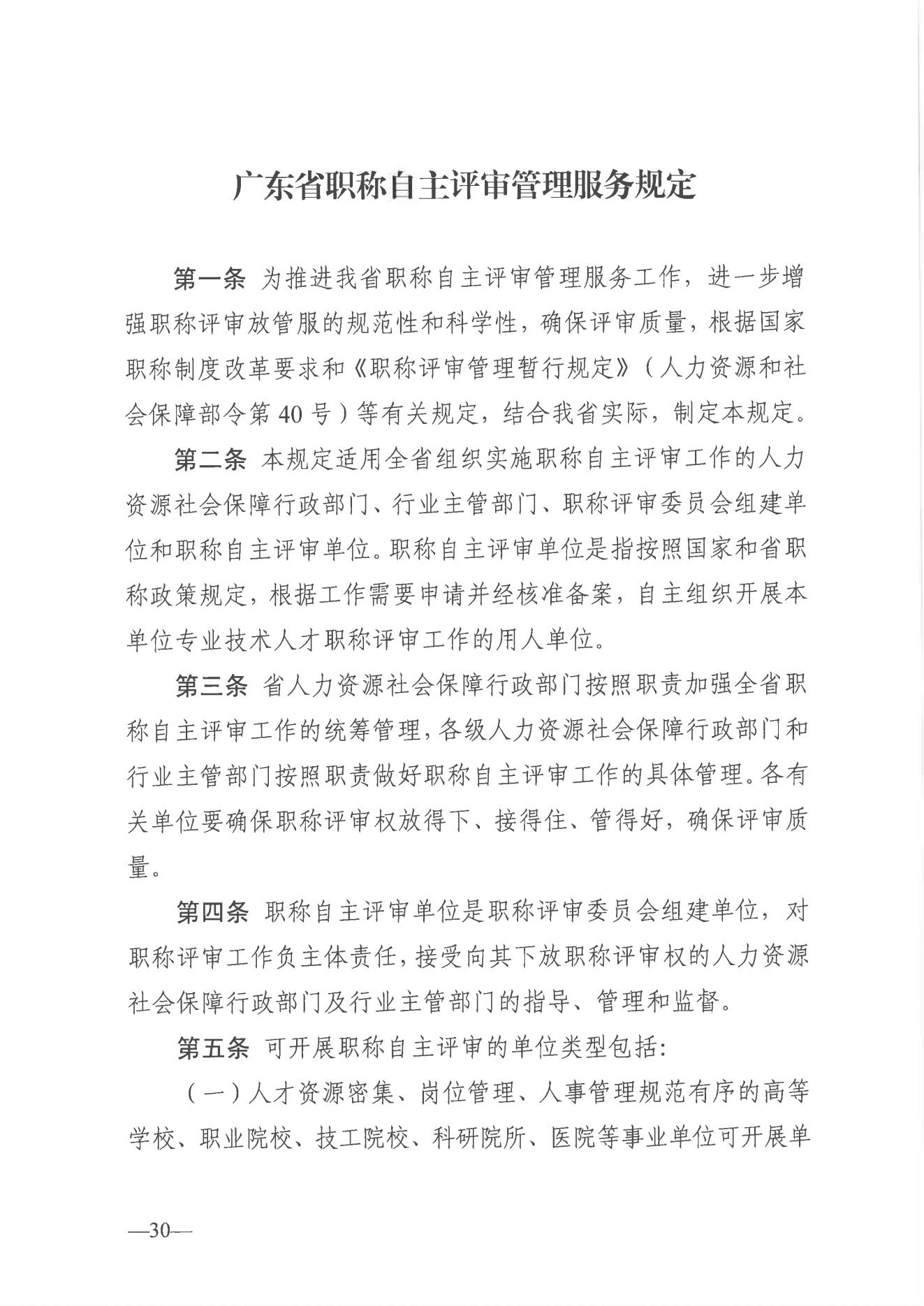 广东省职称自主评审管理服务规定

第一条 为推进我省职称自主评审管理服务工作，进一步增强职称评审放管服的规范性和科学性，确保评审质量，根据国家职称制度改革要求和《职称评审管理暂行规定》（人力资源和社会保障部令第 40 号）等有关规定，结合我省实际，制定本规定。

第二条 本规定适用全省组织实施职称自主评审工作的人力资源社会保障行政部门、行业主管部门、职称评审委员会组建单位和职称自主评审单位。职称自主评审单位是指按照国家和省职称政策规定，根据工作需要申请并经核准备案，自主组织开展本单位专业技术人才职称评审工作的用人单位。

第三条 省人力资源社会保障行政部门按照职责加强全省职称自主评审工作的统筹管理，各级人力资源社会保障行政部门和行业主管部门按照职责做好职称自主评审工作的具体管理。各有关单位要确保职称评审权放得下、接得住、管得好，确保评审质量。

第四条 职称自主评审单位是职称评审委员会组建单位，对职称评审工作负主体责任，接受向其下放职称评审权的人力资源社会保障行政部门及行业主管部门的指导、管理和监督。

第五条 可开展职称自主评审的单位类型包括：

（一）人才资源密集、岗位管理、人事管理规范有序的高等学校、职业院校、技工院校、科研院所、医院等事业单位可开展单

—30—